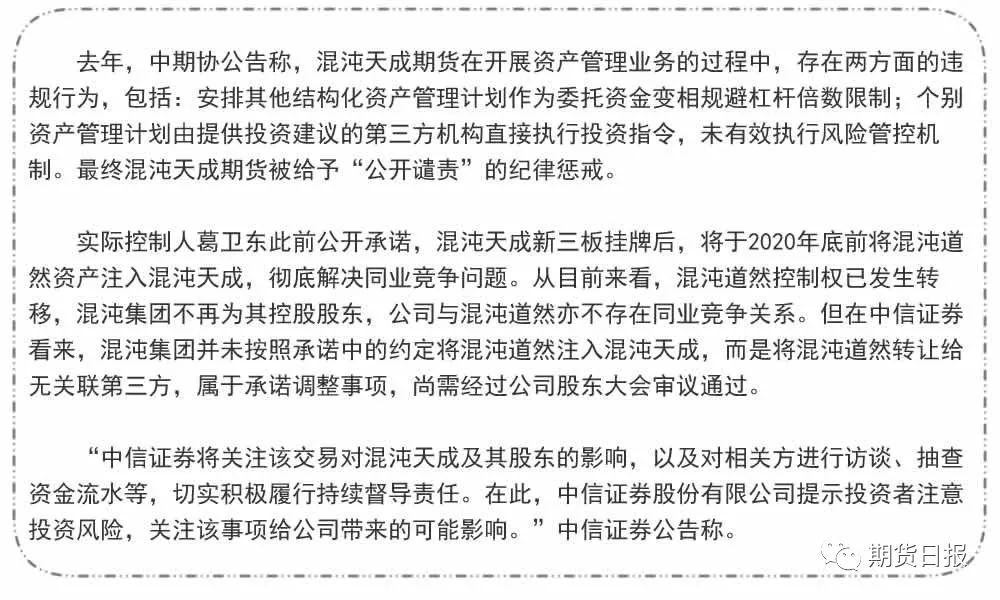 去年，中期协公告称，混沌天成期货在开展资产管理业务的过程中，存在两方面的违规行为，包括：安排其他结构化资产管理计划作为委托资金变相规避杠杆倍数限制；个别资产管理计划由提供投资建议的第三方机构直接执行投资指令，未有效执行风险管控机制。最终混沌天成期货被给予“公开谴责”的纪律惩戒。

实际控制人葛卫东此前公开承诺，混沌天成新三板挂牌后，将于2020年底前将混沌道然资产注入混沌天成，彻底解决同业竞争问题。从目前来看，混沌道然控制权已发生转移，混沌集团不再为其控股股东，公司与混沌道然亦不存在同业竞争关系。但在中信证券看来，混沌集团并未按照承诺中的约定将混沌道然注入混沌天成，而是将混沌道然转让给无关联第三方，属于承诺调整事项，尚需经过公司股东大会审议通过。

“中信证券将关注该交易对混沌天成及其股东的影响，以及对相关方进行访谈、抽查资金流水等，切实积极履行持续督导责任。在此，中信证券股份有限公司提示投资者注意投资风险，关注该事项给公司带来的可能影响。”中信证券公告称。

期货日报